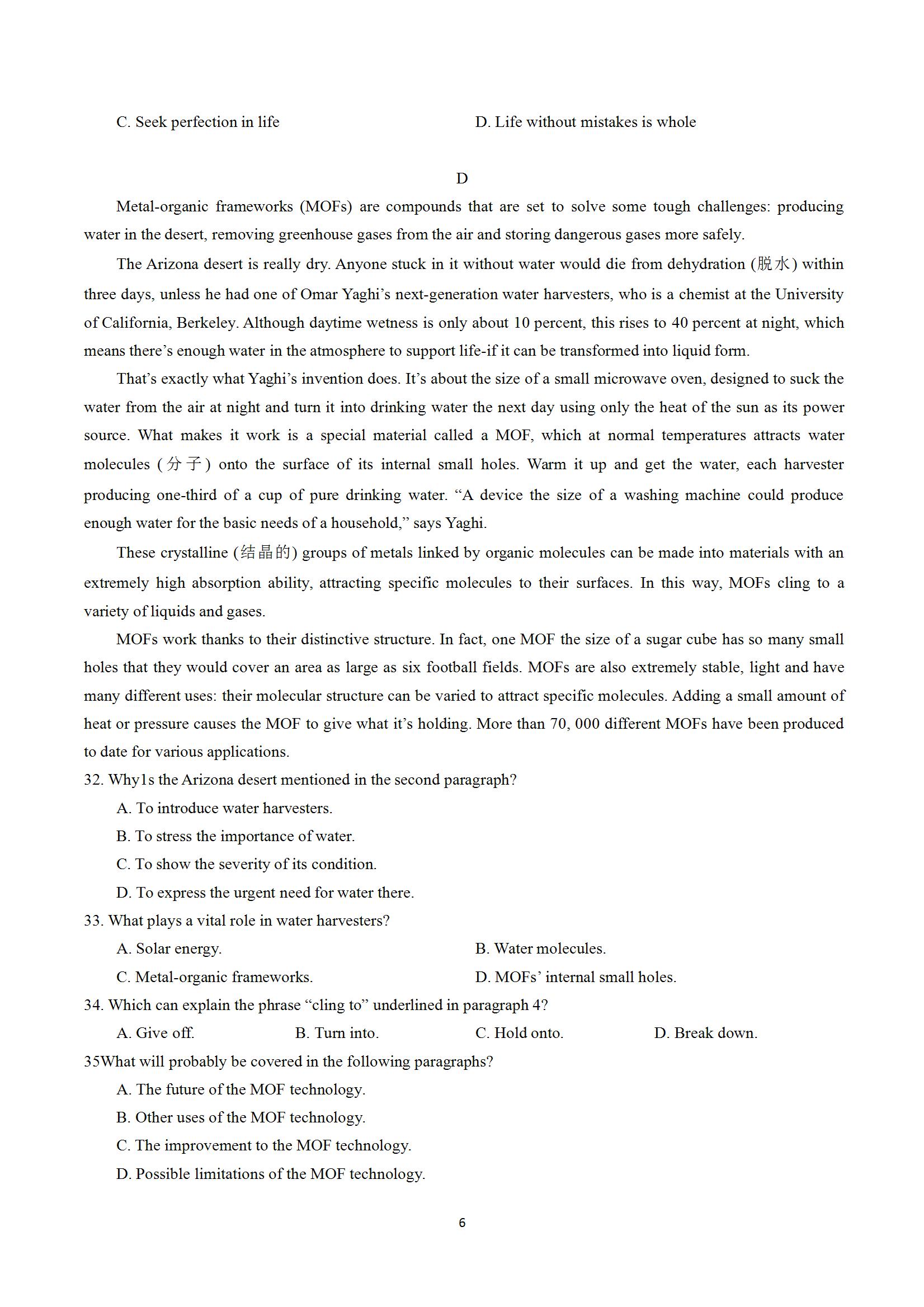 C. Seek perfection in life

D. Life without mistakes is whole

D

Metal-organic frameworks (MOFs) are compounds that are set to solve some tough challenges: producing water in the desert, removing greenhouse gases from the air and storing dangerous gases more safely.

The Arizona desert is really dry. Anyone stuck in it without water would die from dehydration (脱水) within three days, unless he had one of Omar Yaghi's next-generation water harvesters, who is a chemist at the University of California, Berkeley. Although daytime wetness is only about 10 percent, this rises to 40 percent at night, which means there's enough water in the atmosphere to support life-if it can be transformed into liquid form.

That's exactly what Yaghi's invention does. It's about the size of a small microwave oven, designed to suck the water from the air at night and turn it into drinking water the next day using only the heat of the sun as its power source. What makes it work is a special material called a MOF, which at normal temperatures attracts water molecules (分子) onto the surface of its internal small holes. Warm it up and get the water, each harvester producing one-third of a cup of pure drinking water. "A device the size of a washing machine could produce enough water for the basic needs of a household," says Yaghi.

These crystalline (结晶的) groups of metals linked by organic molecules can be made into materials with an extremely high absorption ability, attracting specific molecules to their surfaces. In this way, MOFs cling to a variety of liquids and gases.

MOFs work thanks to their distinctive structure. In fact, one MOF the size of a sugar cube has so many small holes that they would cover an area as large as six football fields. MOFs are also extremely stable, light and have many different uses: their molecular structure can be varied to attract specific molecules. Adding a small amount of heat or pressure causes the MOF to give what it's holding. More than 70, 000 different MOFs have been produced to date for various applications.

32. Why1s the Arizona desert mentioned in the second paragraph?

A. To introduce water harvesters.

B. To stress the importance of water.

C. To show the severity of its condition.

D. To express the urgent need for water there.

33. What plays a vital role in water harvesters?

A. Solar energy.

B. Water molecules.

C. Metal-organic frameworks.

D. MOFs' internal small holes.

34. Which can explain the phrase "cling to" underlined in paragraph 4?

A. Give off.

B. Turn into.

C. Hold onto.

D. Break down.

35What will probably be covered in the following paragraphs?

A. The future of the MOF technology.

B. Other uses of the MOF technology.

C. The improvement to the MOF technology.

D. Possible limitations of the MOF technology.

6